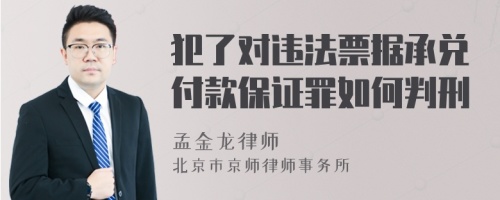 犯了对违法票据承兑付款保证罪如何判刑

孟金龙律师
北京市京师律师事务所